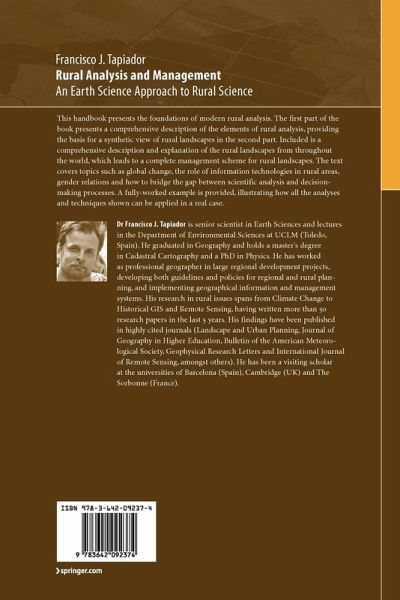 Francisco J. Tapiador
Rural Analysis and Management
An Earth Science Approach to Rural Science

This handbook presents the foundations of modern rural analysis. The first part of the book presents a comprehensive description of the elements of rural analysis, providing the basis for a synthetic view of rural landscapes in the second part. Included is a comprehensive description and explanation of the rural landscapes from throughout the world, which leads to a complete management scheme for rural landscapes. The text covers topics such as global change, the role of information technologies in rural areas, gender relations and how to bridge the gap between scientific analysis and decision-making processes. A fully-worked example is provided, illustrating how all the analyses and techniques shown can be applied in a real case.

Dr Francisco J. Tapiador is senior scientist in Earth Sciences and lectures in the Department of Environmental Sciences at UCLM (Toledo, Spain). He graduated in Geography and holds a master's degree in Cadastral Cartography and a PhD in Physics. He has worked as professional geographer in large regional development projects, developing both guidelines and policies for regional and rural planning, and implementing geographical information and management systems. His research in rural issues spans from Climate Change to Historical GIS and Remote Sensing, having written more than 50 research papers in the last 5 years. His findings have been published in highly cited journals (Landscape and Urban Planning, Journal of Geography in Higher Education, Bulletin of the American Meteorological Society, Geophysical Research Letters and International Journal of Remote Sensing, amongst others). He has been a visiting scholar at the universities of Barcelona (Spain), Cambridge (UK) and The Sorbonne (France).

ISBN 978-3-642-09237-4

9 783642 092374

› springer.com